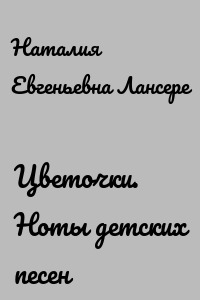 Наталия Евгеньевна Лансере

Цветочки. Ноты детских песен